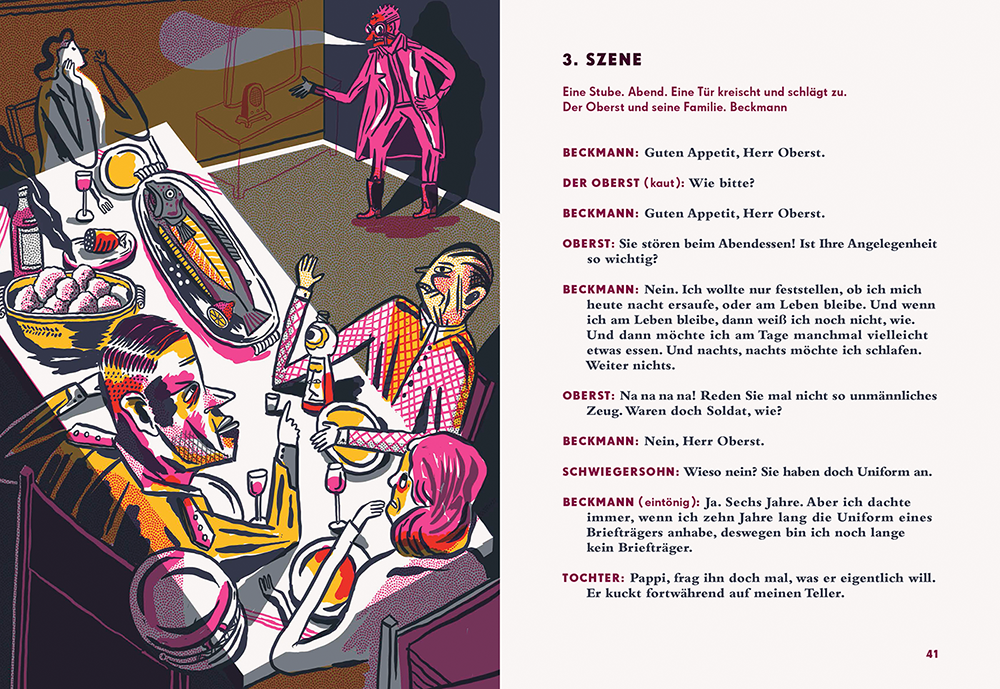 3. SZENE

Eine Stube. Abend. Eine Tür kreischt und schlägt zu. Der Oberst und seine Familie. Beckmann

BECKMANN: Guten Appetit, Herr Oberst.

DER OBERST (kaut): Wie bitte?

BECKMANN: Guten Appetit, Herr Oberst.

OBERST: Sie stören beim Abendessen! Ist Ihre Angelegenheit so wichtig?

BECKMANN: Nein. Ich wollte nur feststellen, ob ich mich heute nacht ersaufe, oder am Leben bleibe. Und wenn ich am Leben bleibe, dann weiß ich noch nicht, wie. Und dann möchte ich am Tage manchmal vielleicht etwas essen. Und nachts, nachts möchte ich schlafen. Weiter nichts.

OBERST: Na na na na! Reden Sie mal nicht so unmännliches Zeug. Waren doch Soldat, wie?

BECKMANN: Nein, Herr Oberst.

SCHWIEGERSOHN: Wieso nein? Sie haben doch Uniform an.

BECKMANN (eintönig): Ja. Sechs Jahre. Aber ich dachte immer, wenn ich zehn Jahre lang die Uniform eines Briefträgers anhabe, deswegen bin ich noch lange kein Briefträger.

TOCHTER: Pappi, frag ihn doch mal, was er eigentlich will. Er kuckt fortwährend auf meinen Teller.

41